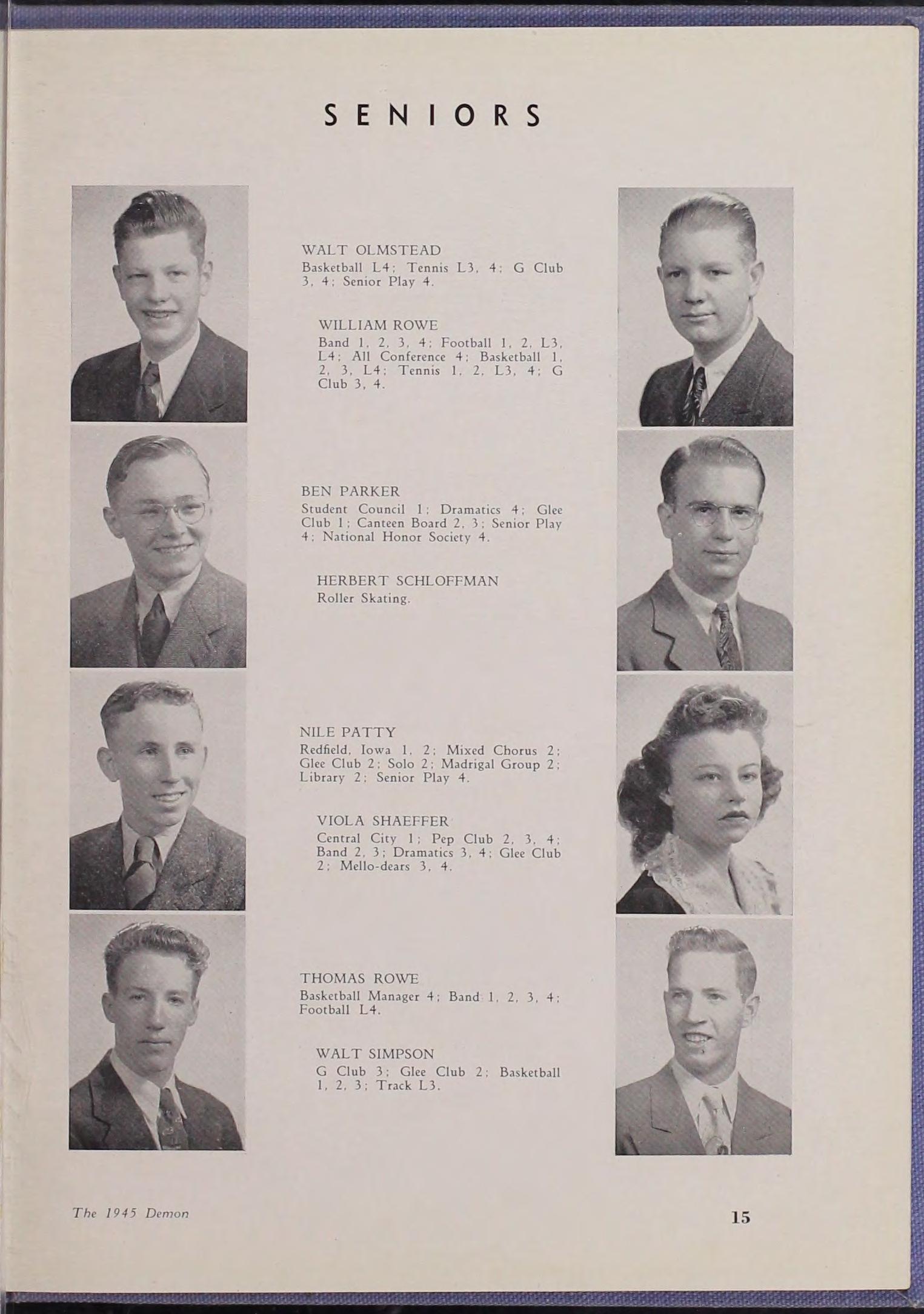 SENIORS

WALT OLMSTEAD
Basketball L4; Tennis L3, 4; G Club 3, 4; Senior Play 4.

WILLIAM ROWE
Band 1, 2, 3, 4; Football 1, 2, L3, L4; All Conference 4; Basketball 1, 2, 3, L4; Tennis 1, 2, L3, 4; G Club 3, 4.

BEN PARKER
Student Council 1; Dramatics 4; Glee Club 1; Canteen Board 2, 3; Senior Play 4; National Honor Society 4.

HERBERT SCHLOFFMAN
Roller Skating.

NILE PATTY
Redfield, Iowa 1, 2; Mixed Chorus 2; Glee Club 2; Solo 2; Madrigal Group 2; Library 2; Senior Play 4.

VIOLA SHAEFFER
Central City 1; Pep Club 2, 3, 4; Band 2, 3; Dramatics 3, 4; Glee Club 2; Mello-dears 3, 4.

THOMAS ROWE
Basketball Manager 4; Band 1, 2, 3, 4; Football L4.

WALT SIMPSON
G Club 3; Glee Club 2; Basketball 1, 2, 3; Track L3.

The 1945 Demon

15